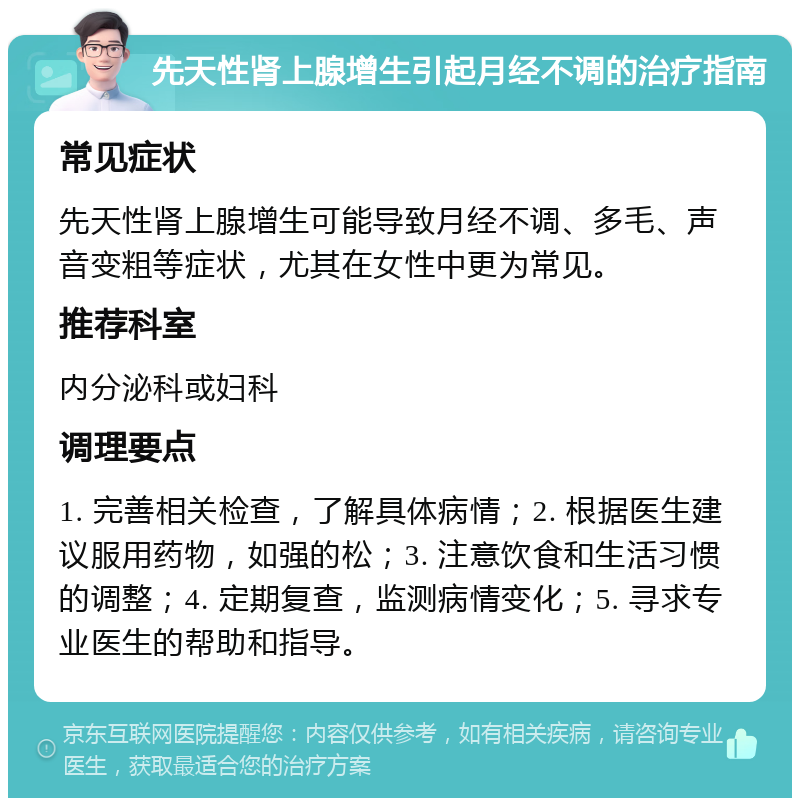 先天性肾上腺增生引起月经不调的治疗指南

常见症状

先天性肾上腺增生可能导致月经不调、多毛、声音变粗等症状，尤其在女性中更为常见。

推荐科室

内分泌科或妇科

调理要点

1. 完善相关检查，了解具体病情；2. 根据医生建议服用药物，如强的松；3. 注意饮食和生活习惯的调整；4. 定期复查，监测病情变化；5. 寻求专业医生的帮助和指导。

京东互联网医院提醒您：内容仅供参考，如有相关疾病，请咨询专业医生，获取最适合您的治疗方案